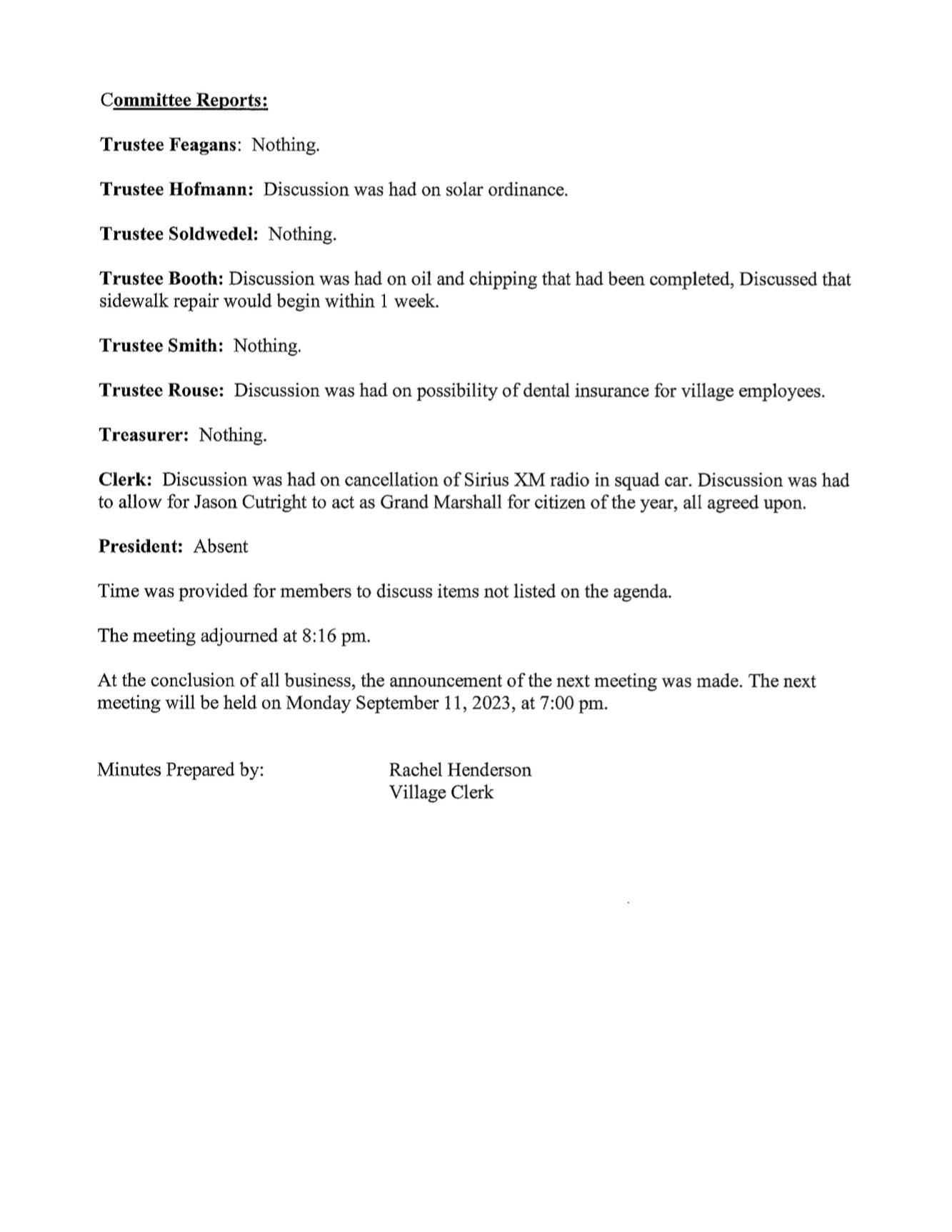 Committee Reports:

Trustee Feagans: Nothing.

Trustee Hofmann: Discussion was had on solar ordinance.

Trustee Soldwedel: Nothing.

Trustee Booth: Discussion was had on oil and chipping that had been completed, Discussed that sidewalk repair would begin within 1 week.

Trustee Smith: Nothing.

Trustee Rouse: Discussion was had on possibility of dental insurance for village employees.

Treasurer: Nothing.

Clerk: Discussion was had on cancellation of Sirius XM radio in squad car. Discussion was had to allow for Jason Cutright to act as Grand Marshall for citizen of the year, all agreed upon.

President: Absent

Time was provided for members to discuss items not listed on the agenda.

The meeting adjourned at 8:16 pm.

At the conclusion of all business, the announcement of the next meeting was made. The next meeting will be held on Monday September 11, 2023, at 7:00 pm.

Minutes Prepared by: Rachel Henderson
Village Clerk